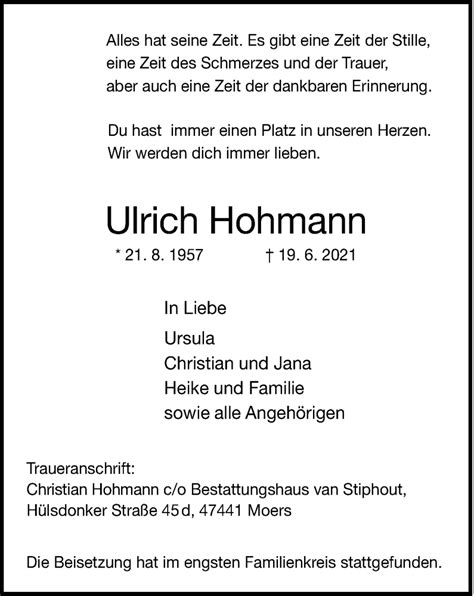 Alles hat seine Zeit. Es gibt eine Zeit der Stille, eine Zeit des Schmerzes und der Trauer, aber auch eine Zeit der dankbaren Erinnerung.

Du hast immer einen Platz in unseren Herzen. Wir werden dich immer lieben.

Ulrich Hohmann

* 21. 8. 1957 † 19. 6. 2021

In Liebe

Ursula
Christian und Jana
Heike und Familie
sowie alle Angehörigen

Traueranschrift:
Christian Hohmann c/o Bestattungshaus van Stiphout,
Hülsdonker Straße 45 d, 47441 Moers

Die Beisetzung hat im engsten Familienkreis stattgefunden.